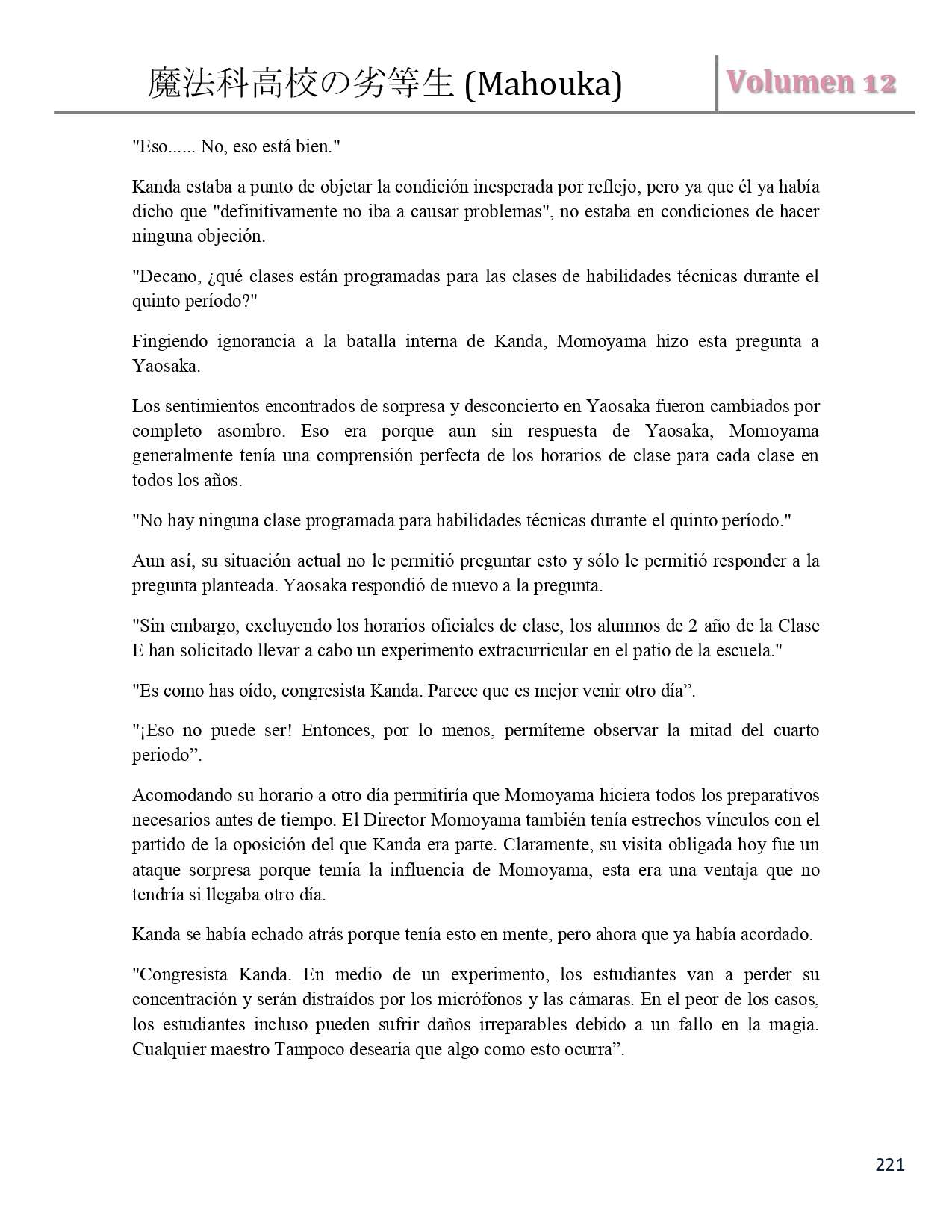 魔法科高校の劣等生 (Mahouka)

Volumen 12

"Eso...... No, eso está bien."

Kanda estaba a punto de objetar la condición inesperada por reflejo, pero ya que él ya había dicho que "definitivamente no iba a causar problemas", no estaba en condiciones de hacer ninguna objeción.

"Decano, ¿qué clases están programadas para las clases de habilidades técnicas durante el quinto período?"

Fingiendo ignorancia a la batalla interna de Kanda, Momoyama hizo esta pregunta a Yaosaka.

Los sentimientos encontrados de sorpresa y desconcierto en Yaosaka fueron cambiados por completo asombro. Eso era porque aun sin respuesta de Yaosaka, Momoyama generalmente tenía una comprensión perfecta de los horarios de clase para cada clase en todos los años.

"No hay ninguna clase programada para habilidades técnicas durante el quinto período."

Aun así, su situación actual no le permitió preguntar esto y sólo le permitió responder a la pregunta planteada. Yaosaka respondió de nuevo a la pregunta.

"Sin embargo, excluyendo los horarios oficiales de clase, los alumnos de 2 año de la Clase E han solicitado llevar a cabo un experimento extracurricular en el patio de la escuela."

"Es como has oído, congresista Kanda. Parece que es mejor venir otro día”.

"¡Eso no puede ser! Entonces, por lo menos, permíteme observar la mitad del cuarto periodo”.

Acomodando su horario a otro día permitiría que Momoyama hiciera todos los preparativos necesarios antes de tiempo. El Director Momoyama también tenía estrechos vínculos con el partido de la oposición del que Kanda era parte. Claramente, su visita obligada hoy fue un ataque sorpresa porque temía la influencia de Momoyama, esta era una ventaja que no tendría si llegaba otro día.

Kanda se había echado atrás porque tenía esto en mente, pero ahora que ya había acordado.

"Congresista Kanda. En medio de un experimento, los estudiantes van a perder su concentración y serán distraídos por los micrófonos y las cámaras. En el peor de los casos, los estudiantes incluso pueden sufrir daños irreparables debido a un fallo en la magia. Cualquier maestro Tampoco desearía que algo como esto ocurra”.

221